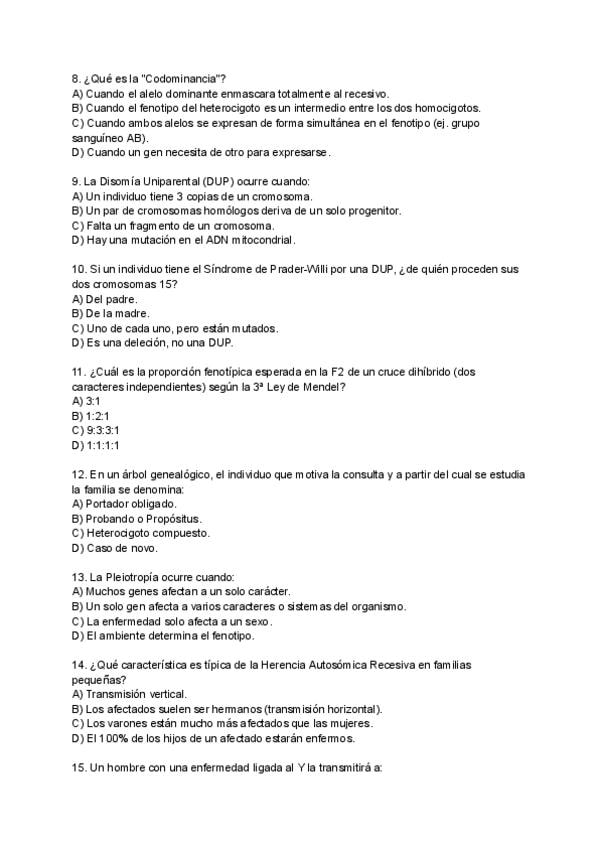 8. ¿Qué es la "Codominancia"?
A) Cuando el alelo dominante enmascara totalmente al recesivo.
B) Cuando el fenotipo del heterocigoto es un intermedio entre los dos homocigotos.
C) Cuando ambos alelos se expresan de forma simultánea en el fenotipo (ej. grupo sanguíneo AB).
D) Cuando un gen necesita de otro para expresarse.

9. La Disomía Uniparental (DUP) ocurre cuando:
A) Un individuo tiene 3 copias de un cromosoma.
B) Un par de cromosomas homólogos deriva de un solo progenitor.
C) Falta un fragmento de un cromosoma.
D) Hay una mutación en el ADN mitocondrial.

10. Si un individuo tiene el Síndrome de Prader-Willi por una DUP, ¿de quién proceden sus dos cromosomas 15?
A) Del padre.
B) De la madre.
C) Uno de cada uno, pero están mutados.
D) Es una deleción, no una DUP.

11. ¿Cuál es la proporción fenotípica esperada en la F2 de un cruce dihíbrido (dos caracteres independientes) según la 3ª Ley de Mendel?
A) 3:1
B) 1:2:1
C) 9:3:3:1
D) 1:1:1:1

12. En un árbol genealógico, el individuo que motiva la consulta y a partir del cual se estudia la familia se denomina:
A) Portador obligado.
B) Probando o Propósitus.
C) Heterocigoto compuesto.
D) Caso de novo.

13. La Pleiotropía ocurre cuando:
A) Muchos genes afectan a un solo carácter.
B) Un solo gen afecta a varios caracteres o sistemas del organismo.
C) La enfermedad solo afecta a un sexo.
D) El ambiente determina el fenotipo.

14. ¿Qué característica es típica de la Herencia Autosómica Recesiva en familias pequeñas?
A) Transmisión vertical.
B) Los afectados suelen ser hermanos (transmisión horizontal).
C) Los varones están mucho más afectados que las mujeres.
D) El 100% de los hijos de un afectado estarán enfermos.

15. Un hombre con una enfermedad ligada al Y la transmitirá a: